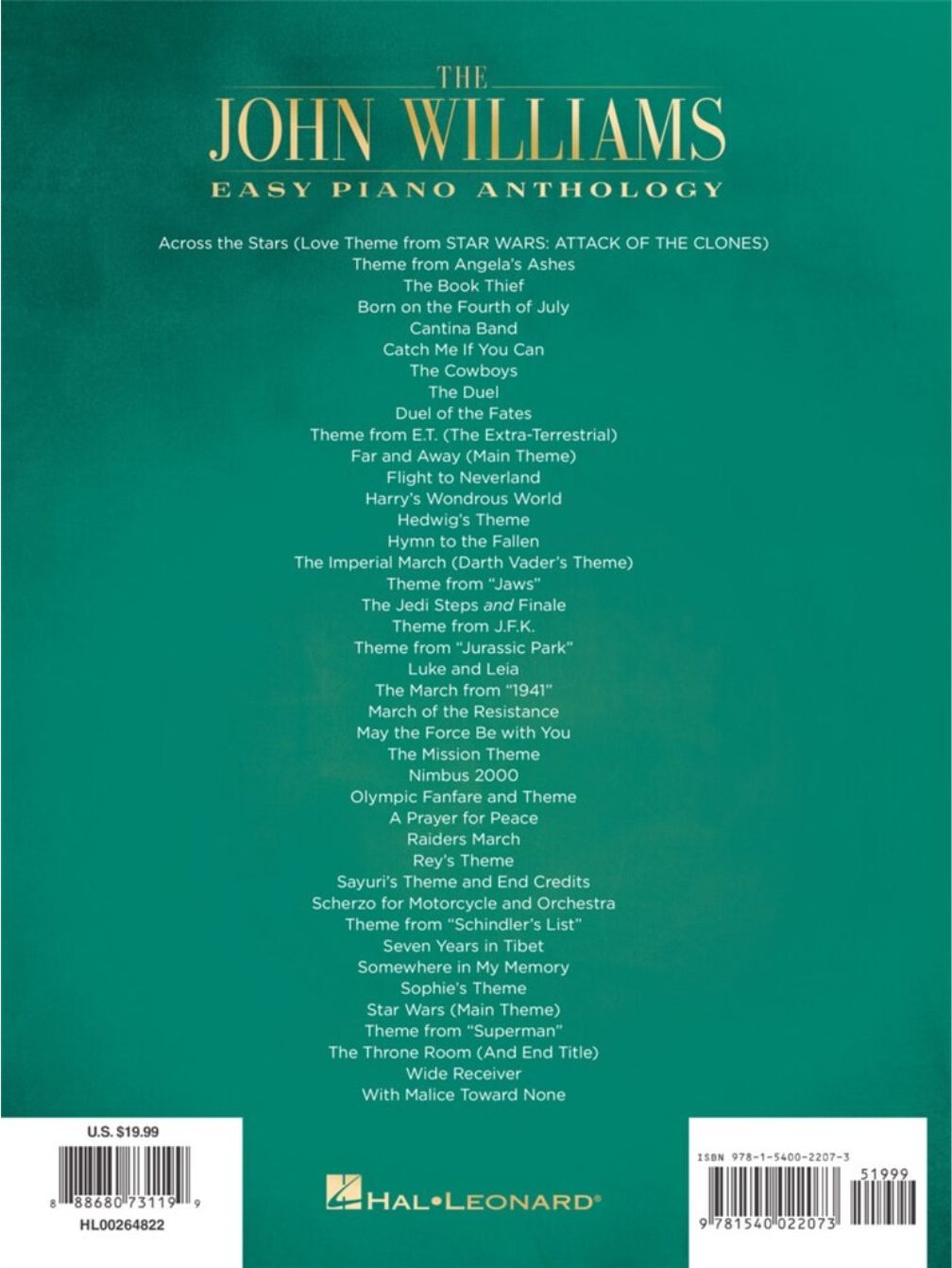 THE
JOHN WILLIAMS
EASY PIANO ANTHOLOGY

Across the Stars (Love Theme from STAR WARS: ATTACK OF THE CLONES)
Theme from Angela's Ashes
The Book Thief
Born on the Fourth of July
Cantina Band
Catch Me If You Can
The Cowboys
The Duel
Duel of the Fates
Theme from E.T. (The Extra-Terrestrial)
Far and Away (Main Theme)
Flight to Neverland
Harry's Wondrous World
Hedwig's Theme
Hymn to the Fallen
The Imperial March (Darth Vader's Theme)
Theme from "Jaws"
The Jedi Steps and Finale
Theme from J.F.K.
Theme from "Jurassic Park"
Luke and Leia
The March from "1941"
March of the Resistance
May the Force Be with You
The Mission Theme
Nimbus 2000
Olympic Fanfare and Theme
A Prayer for Peace
Raiders March
Rey's Theme
Sayuri's Theme and End Credits
Scherzo for Motorcycle and Orchestra
Theme from "Schindler's List"
Seven Years in Tibet
Somewhere in My Memory
Sophie's Theme
Star Wars (Main Theme)
Theme from "Superman"
The Throne Room (And End Title)
Wide Receiver
With Malice Toward None

U.S. $19.99
8 88680 73119 9
HL00264822

HAL•LEONARD®

ISBN 978-1-5400-2207-3
51999
9 781540 022073